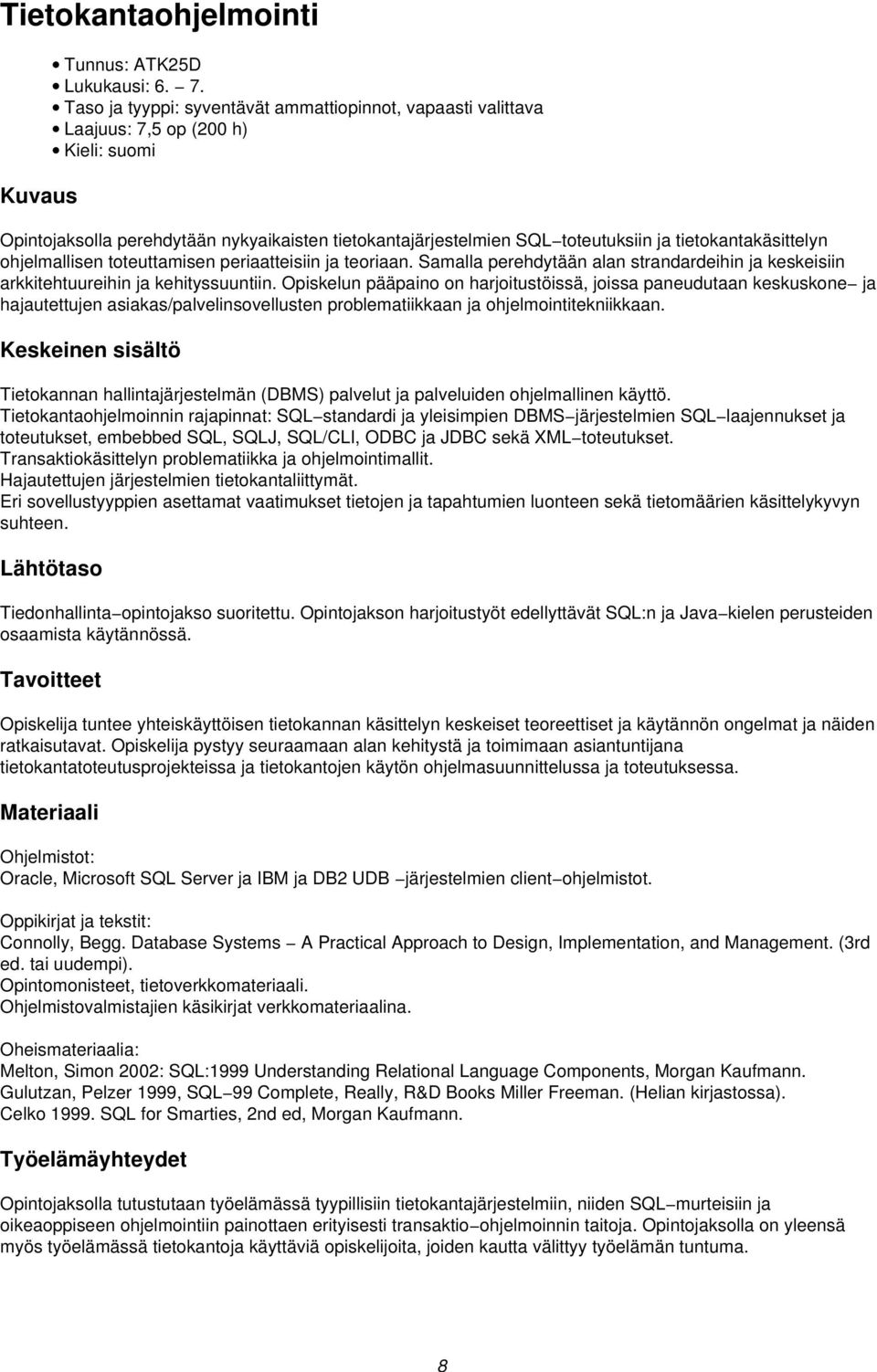 Tietokantaohjelmointi

• Tunnus: ATK25D
• Lukukausi: 6. – 7.
• Taso ja tyyppi: syventävät ammattiopinnot, vapaasti valittava
• Laajuus: 7,5 op (200 h)
• Kieli: suomi

Kuvaus

Opintojaksolla perehdytään nykyaikaisten tietokantajärjestelmien SQL–toteutuksiin ja tietokantakäsittelyn ohjelmallisen toteuttamisen periaatteisiin ja teoriaan. Samalla perehdytään alan strandardeihin ja keskeisiin arkkitehtuureihin ja kehityssuuntiin. Opiskelun pääpaino on harjoitustöissä, joissa paneudutaan keskuskone– ja hajautettujen asiakas/palvelinsovellusten problematiikkaan ja ohjelmointitekniikkaan.

Keskeinen sisältö

Tietokannan hallintajärjestelmän (DBMS) palvelut ja palveluiden ohjelmallinen käyttö.
Tietokantaohjelmoinnin rajapinnat: SQL–standardi ja yleisimpien DBMS–järjestelmien SQL–laajennukset ja toteutukset, embebbed SQL, SQLJ, SQL/CLI, ODBC ja JDBC sekä XML–toteutukset.
Transaktiokäsittelyn problematiikka ja ohjelmointimallit.
Hajautettujen järjestelmien tietokantaliittymät.
Eri sovellustyyppien asettamat vaatimukset tietojen ja tapahtumien luonteen sekä tietomäärien käsittelykyvyn suhteen.

Lähtötaso

Tiedonhallinta–opintojakso suoritettu. Opintojakson harjoitustyöt edellyttävät SQL:n ja Java–kielen perusteiden osaamista käytännössä.

Tavoitteet

Opiskelija tuntee yhteiskäyttöisen tietokannan käsittelyn keskeiset teoreettiset ja käytännön ongelmat ja näiden ratkaisutavat. Opiskelija pystyy seuraamaan alan kehitystä ja toimimaan asiantuntijana tietokantatoteutusprojekteissa ja tietokantojen käytön ohjelmasuunnittelussa ja toteutuksessa.

Materiaali

Ohjelmistot:
Oracle, Microsoft SQL Server ja IBM ja DB2 UDB –järjestelmien client–ohjelmistot.

Oppikirjat ja tekstit:
Connolly, Begg. Database Systems – A Practical Approach to Design, Implementation, and Management. (3rd ed. tai uudempi).
Opintomonisteet, tietoverkkomateriaali.
Ohjelmistovalmistajien käsikirjat verkkomateriaalina.

Oheismateriaalia:
Melton, Simon 2002: SQL:1999 Understanding Relational Language Components, Morgan Kaufmann.
Gulutzan, Pelzer 1999, SQL–99 Complete, Really, R&D Books Miller Freeman. (Helian kirjastossa).
Celko 1999. SQL for Smarties, 2nd ed, Morgan Kaufmann.

Työelämäyhteydet

Opintojaksolla tutustutaan työelämässä tyypillisiin tietokantajärjestelmiin, niiden SQL–murteisiin ja oikeaoppiseen ohjelmointiin painottaen erityisesti transaktio–ohjelmoinnin taitoja. Opintojaksolla on yleensä myös työelämässä tietokantoja käyttäviä opiskelijoita, joiden kautta välittyy työelämän tuntuma.

8